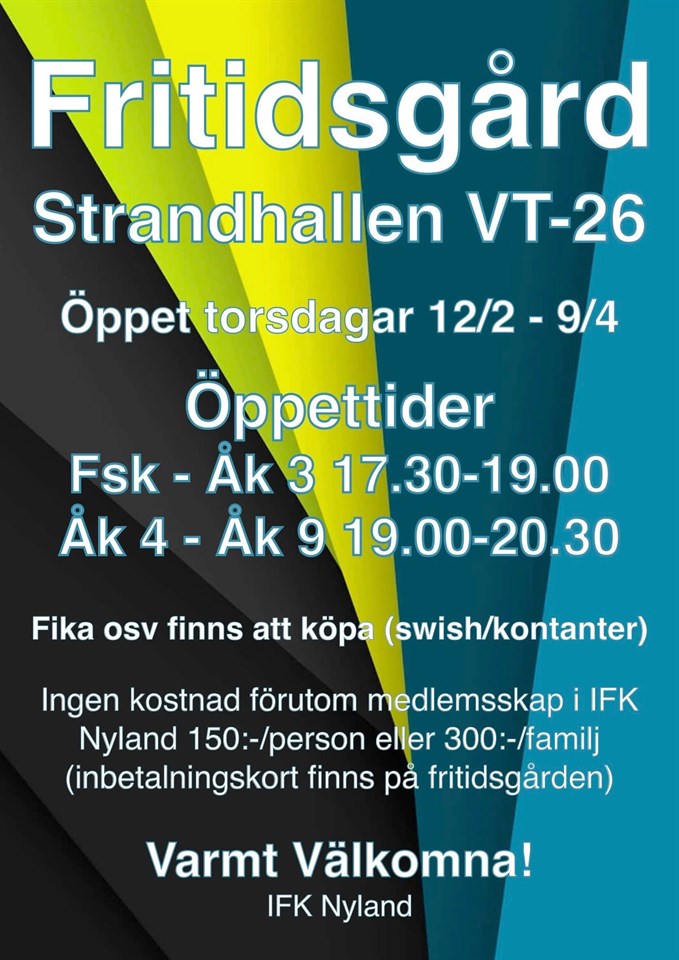 Fritidsgård
Strandhallen VT-26

Öppet torsdagar 12/2 - 9/4

Öppettider
Fsk - Åk 3 17.30-19.00
Åk 4 - Åk 9 19.00-20.30

Fika osv finns att köpa (swish/kontanter)

Ingen kostnad förutom medlemsskap i IFK Nyland 150:-/person eller 300:-/familj (inbetalningskort finns på fritidsgården)

Varmt Välkomna!
IFK Nyland